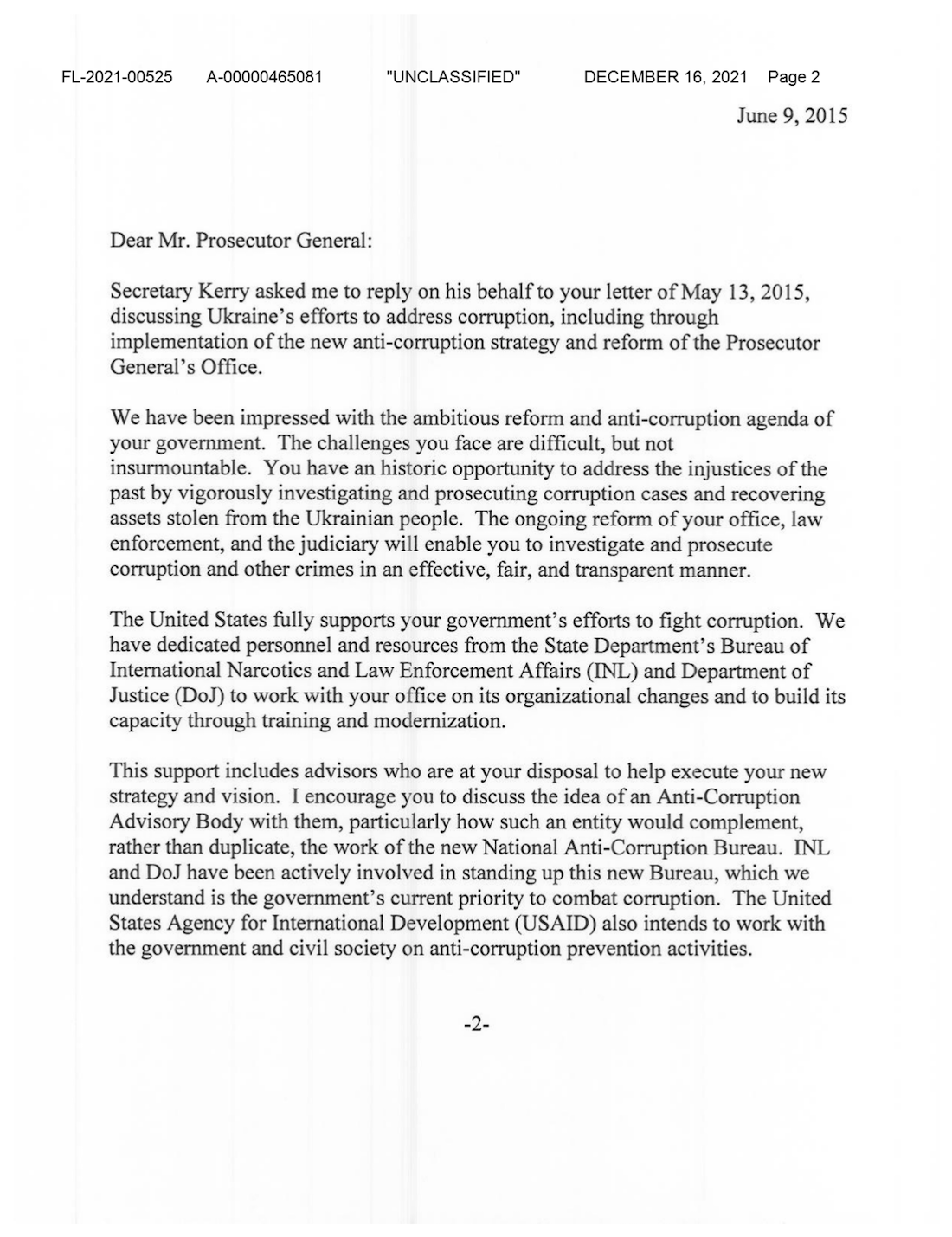 FL-2021-00525 A-00000465081 "UNCLASSIFIED" DECEMBER 16, 2021 Page 2

June 9, 2015

Dear Mr. Prosecutor General:

Secretary Kerry asked me to reply on his behalf to your letter of May 13, 2015, discussing Ukraine's efforts to address corruption, including through implementation of the new anti-corruption strategy and reform of the Prosecutor General's Office.

We have been impressed with the ambitious reform and anti-corruption agenda of your government. The challenges you face are difficult, but not insurmountable. You have an historic opportunity to address the injustices of the past by vigorously investigating and prosecuting corruption cases and recovering assets stolen from the Ukrainian people. The ongoing reform of your office, law enforcement, and the judiciary will enable you to investigate and prosecute corruption and other crimes in an effective, fair, and transparent manner.

The United States fully supports your government's efforts to fight corruption. We have dedicated personnel and resources from the State Department's Bureau of International Narcotics and Law Enforcement Affairs (INL) and Department of Justice (DoJ) to work with your office on its organizational changes and to build its capacity through training and modernization.

This support includes advisors who are at your disposal to help execute your new strategy and vision. I encourage you to discuss the idea of an Anti-Corruption Advisory Body with them, particularly how such an entity would complement, rather than duplicate, the work of the new National Anti-Corruption Bureau. INL and DoJ have been actively involved in standing up this new Bureau, which we understand is the government's current priority to combat corruption. The United States Agency for International Development (USAID) also intends to work with the government and civil society on anti-corruption prevention activities.

-2-